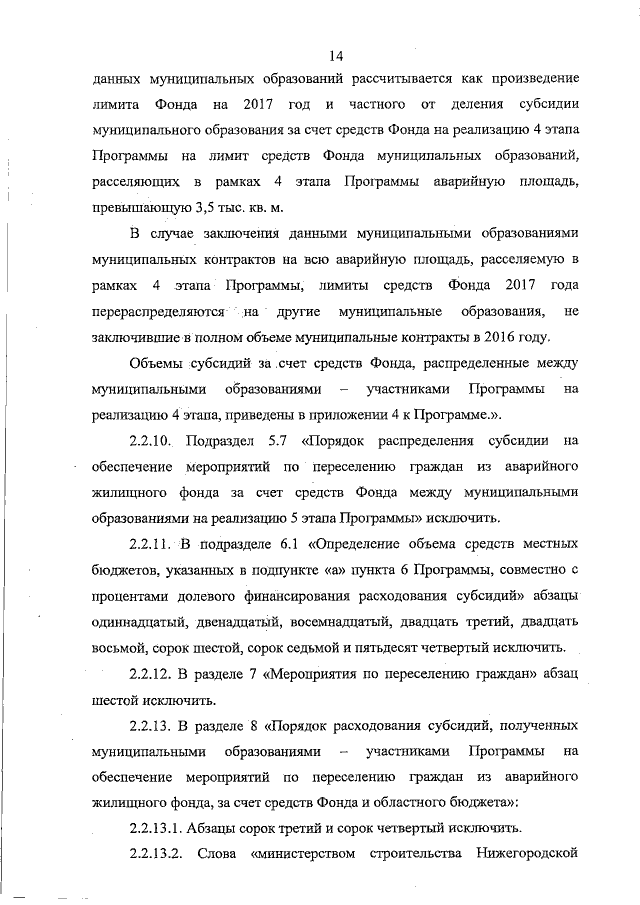 14

данных муниципальных образований рассчитывается как произведение лимита Фонда на 2017 год и частного от деления субсидии муниципального образования за счет средств Фонда на реализацию 4 этапа Программы на лимит средств Фонда муниципальных образований, расселяющих в рамках 4 этапа Программы аварийную площадь, превышающую 3,5 тыс. кв. м.

В случае заключения данными муниципальными образованиями муниципальных контрактов на всю аварийную площадь, расселяемую в рамках 4 этапа Программы, лимиты средств Фонда 2017 года перераспределяются на другие муниципальные образования, не заключившие в полном объеме муниципальные контракты в 2016 году.

Объемы субсидий за счет средств Фонда, распределенные между муниципальными образованиями – участниками Программы на реализацию 4 этапа, приведены в приложении 4 к Программе.».

2.2.10. Подраздел 5.7 «Порядок распределения субсидии на обеспечение мероприятий по переселению граждан из аварийного жилищного фонда за счет средств Фонда между муниципальными образованиями на реализацию 5 этапа Программы» исключить.

2.2.11. В подразделе 6.1 «Определение объема средств местных бюджетов, указанных в подпункте «а» пункта 6 Программы, совместно с процентами долевого финансирования расходования субсидий» абзацы одиннадцатый, двенадцатый, восемнадцатый, двадцать третий, двадцать восьмой, сорок шестой, сорок седьмой и пятьдесят четвертый исключить.

2.2.12. В разделе 7 «Мероприятия по переселению граждан» абзац шестой исключить.

2.2.13. В разделе 8 «Порядок расходования субсидий, полученных муниципальными образованиями – участниками Программы на обеспечение мероприятий по переселению граждан из аварийного жилищного фонда, за счет средств Фонда и областного бюджета»:

2.2.13.1. Абзацы сорок третий и сорок четвертый исключить.

2.2.13.2. Слова «министерством строительства Нижегородской